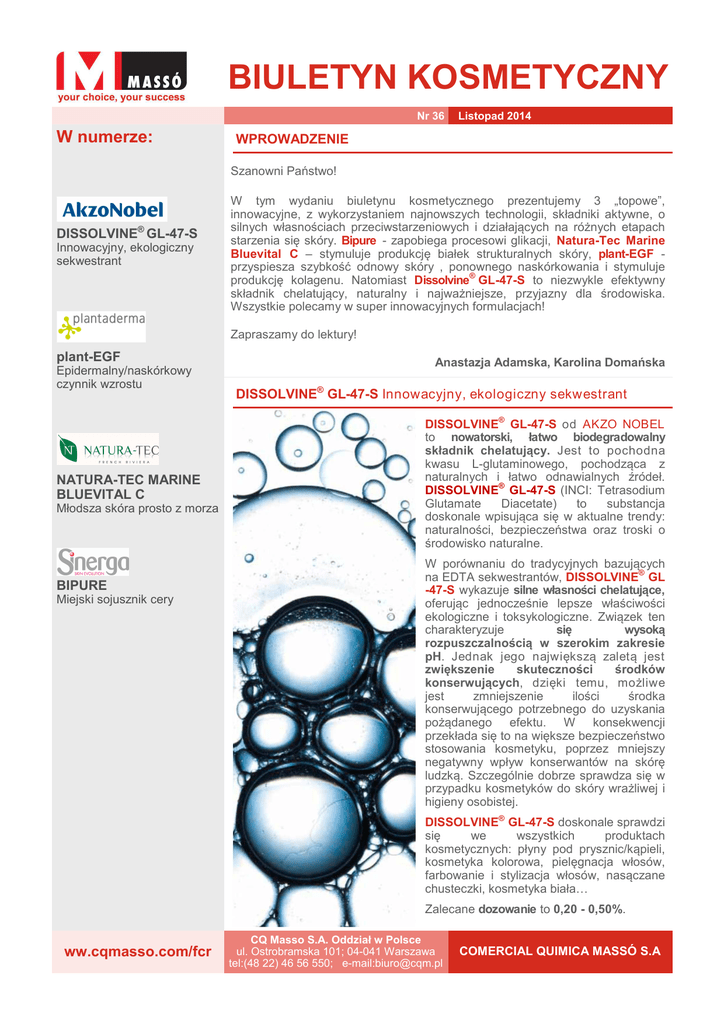 MASSÓ
your choice, your success

BIULETYN KOSMETYCZNY

Nr 36 Listopad 2014

W numerze:

AkzoNobel
DISSOLVINE® GL-47-S
Innowacyjny, ekologiczny sekwestrant

plantaderma
plant-EGF
Epidermalny/naskórkowy czynnik wzrostu

NATURA-TEC
FRENCH RIVIERA
NATURA-TEC MARINE BLUEVITAL C
Młodsza skóra prosto z morza

Sinerga
SKIN EVOLUTION
BIPURE
Miejski sojusznik cery

WPROWADZENIE

Szanowni Państwo!

W tym wydaniu biuletynu kosmetycznego prezentujemy 3 „topowe", innowacyjne, z wykorzystaniem najnowszych technologii, składniki aktywne, o silnych własnościach przeciwstarzeniowych i działających na różnych etapach starzenia się skóry. Bipure - zapobiega procesowi glikacji, Natura-Tec Marine Bluevital C – stymuluje produkcję białek strukturalnych skóry, plant-EGF - przyspiesza szybkość odnowy skóry , ponownego naskórkowania i stymuluje produkcję kolagenu. Natomiast Dissolvine® GL-47-S to niezwykle efektywny składnik chelatujący, naturalny i najważniejsze, przyjazny dla środowiska. Wszystkie polecamy w super innowacyjnych formulacjach!

Zapraszamy do lektury!

Anastazja Adamska, Karolina Domańska

DISSOLVINE® GL-47-S Innowacyjny, ekologiczny sekwestrant

DISSOLVINE® GL-47-S od AKZO NOBEL to nowatorski, łatwo biodegradowalny składnik chelatujący. Jest to pochodna kwasu L-glutaminowego, pochodząca z naturalnych i łatwo odnawialnych źródeł. DISSOLVINE® GL-47-S (INCI: Tetrasodium Glutamate Diacetate) to substancja doskonale wpisująca się w aktualne trendy: naturalności, bezpieczeństwa oraz troski o środowisko naturalne.

W porównaniu do tradycyjnych bazujących na EDTA sekwestrantów, DISSOLVINE® GL -47-S wykazuje silne własności chelatujące, oferując jednocześnie lepsze właściwości ekologiczne i toksykologiczne. Związek ten charakteryzuje się wysoką rozpuszczalnością w szerokim zakresie pH. Jednak jego największą zaletą jest zwiększenie skuteczności środków konserwujących, dzięki temu, możliwe jest zmniejszenie ilości środka konserwującego potrzebnego do uzyskania pożądanego efektu. W konsekwencji przekłada się to na większe bezpieczeństwo stosowania kosmetyku, poprzez mniejszy negatywny wpływ konserwantów na skórę ludzką. Szczególnie dobrze sprawdza się w przypadku kosmetyków do skóry wrażliwej i higieny osobistej.

DISSOLVINE® GL-47-S doskonale sprawdzi się we wszystkich produktach kosmetycznych: płyny pod prysznic/kąpieli, kosmetyka kolorowa, pielęgnacja włosów, farbowanie i stylizacja włosów, nasączane chusteczki, kosmetyka biała…

Zalecane dozowanie to 0,20 - 0,50%.

www.cqmasso.com/fcr

CQ Masso S.A. Oddział w Polsce
ul. Ostrobramska 101; 04-041 Warszawa
tel:(48 22) 46 56 550; e-mail:biuro@cqm.pl

COMERCIAL QUIMICA MASSÓ S.A